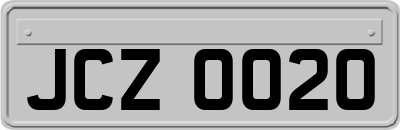 JCZ 0020